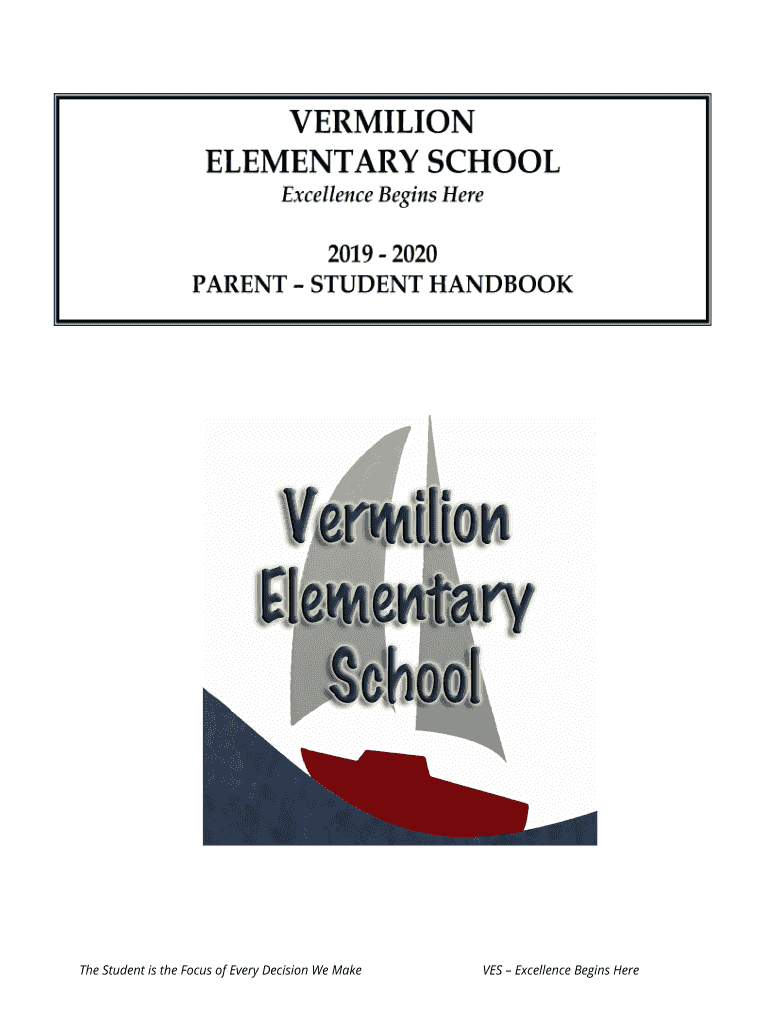 VERMILION
ELEMENTARY SCHOOL
Excellence Begins Here

2019 - 2020
PARENT – STUDENT HANDBOOK

Vermilion
Elementary
School

The Student is the Focus of Every Decision We Make

VES – Excellence Begins Here